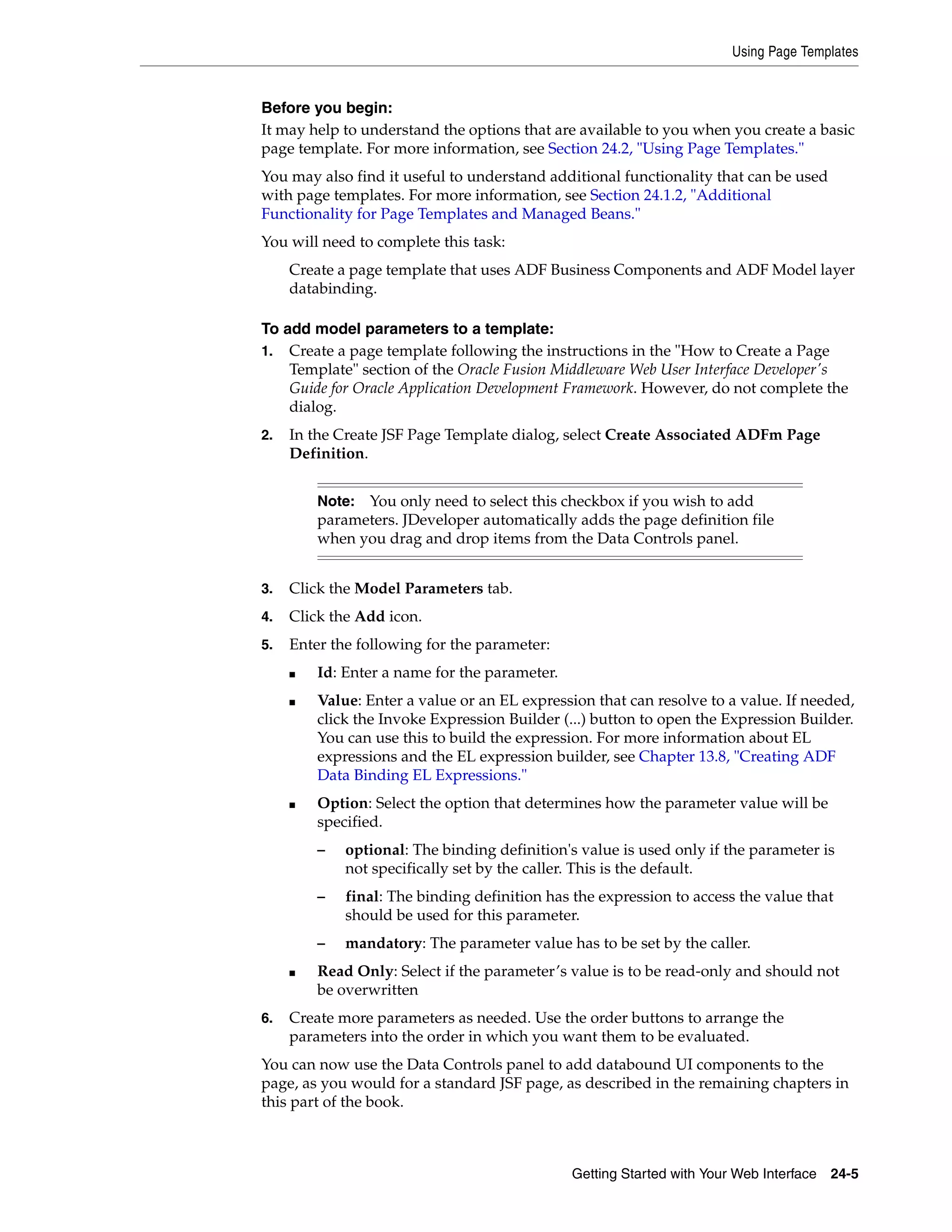 Using Page Templates

Before you begin:

It may help to understand the options that are available to you when you create a basic page template. For more information, see Section 24.2, "Using Page Templates."

You may also find it useful to understand additional functionality that can be used with page templates. For more information, see Section 24.1.2, "Additional Functionality for Page Templates and Managed Beans."

You will need to complete this task:

Create a page template that uses ADF Business Components and ADF Model layer databinding.

To add model parameters to a template:

1. Create a page template following the instructions in the "How to Create a Page Template" section of the Oracle Fusion Middleware Web User Interface Developer's Guide for Oracle Application Development Framework. However, do not complete the dialog.

2. In the Create JSF Page Template dialog, select Create Associated ADFm Page Definition.

Note: You only need to select this checkbox if you wish to add parameters. JDeveloper automatically adds the page definition file when you drag and drop items from the Data Controls panel.

3. Click the Model Parameters tab.

4. Click the Add icon.

5. Enter the following for the parameter:

■ Id: Enter a name for the parameter.

■ Value: Enter a value or an EL expression that can resolve to a value. If needed, click the Invoke Expression Builder (...) button to open the Expression Builder. You can use this to build the expression. For more information about EL expressions and the EL expression builder, see Chapter 13.8, "Creating ADF Data Binding EL Expressions."

■ Option: Select the option that determines how the parameter value will be specified.

– optional: The binding definition's value is used only if the parameter is not specifically set by the caller. This is the default.

– final: The binding definition has the expression to access the value that should be used for this parameter.

– mandatory: The parameter value has to be set by the caller.

■ Read Only: Select if the parameter's value is to be read-only and should not be overwritten

6. Create more parameters as needed. Use the order buttons to arrange the parameters into the order in which you want them to be evaluated.

You can now use the Data Controls panel to add databound UI components to the page, as you would for a standard JSF page, as described in the remaining chapters in this part of the book.

Getting Started with Your Web Interface 24-5